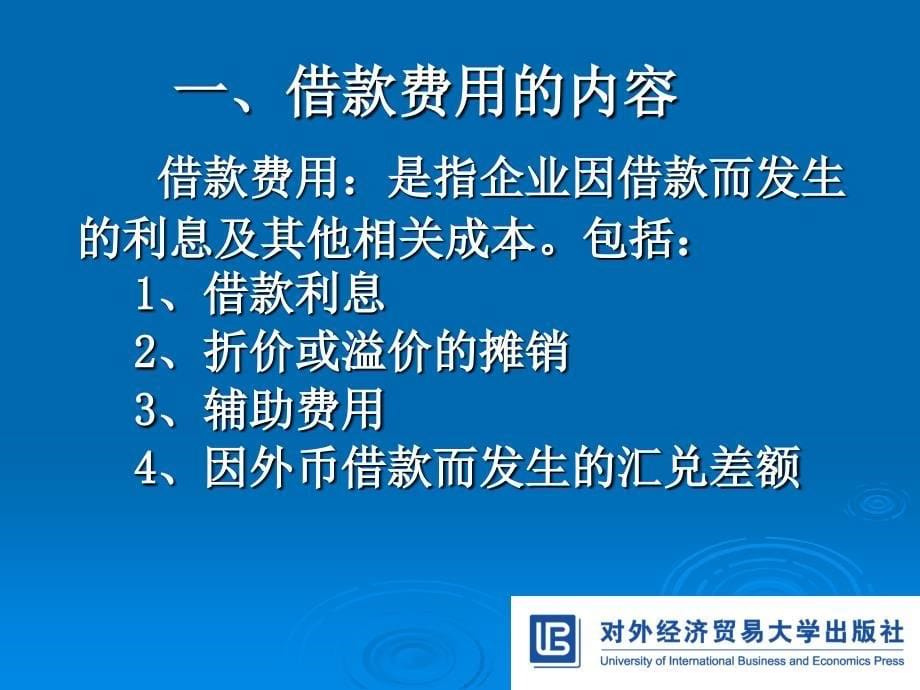 一、借款费用的内容

借款费用：是指企业因借款而发生的利息及其他相关成本。包括：

1、借款利息
2、折价或溢价的摊销
3、辅助费用
4、因外币借款而发生的汇兑差额

对外经济贸易大学出版社
University of International Business and Economics Press